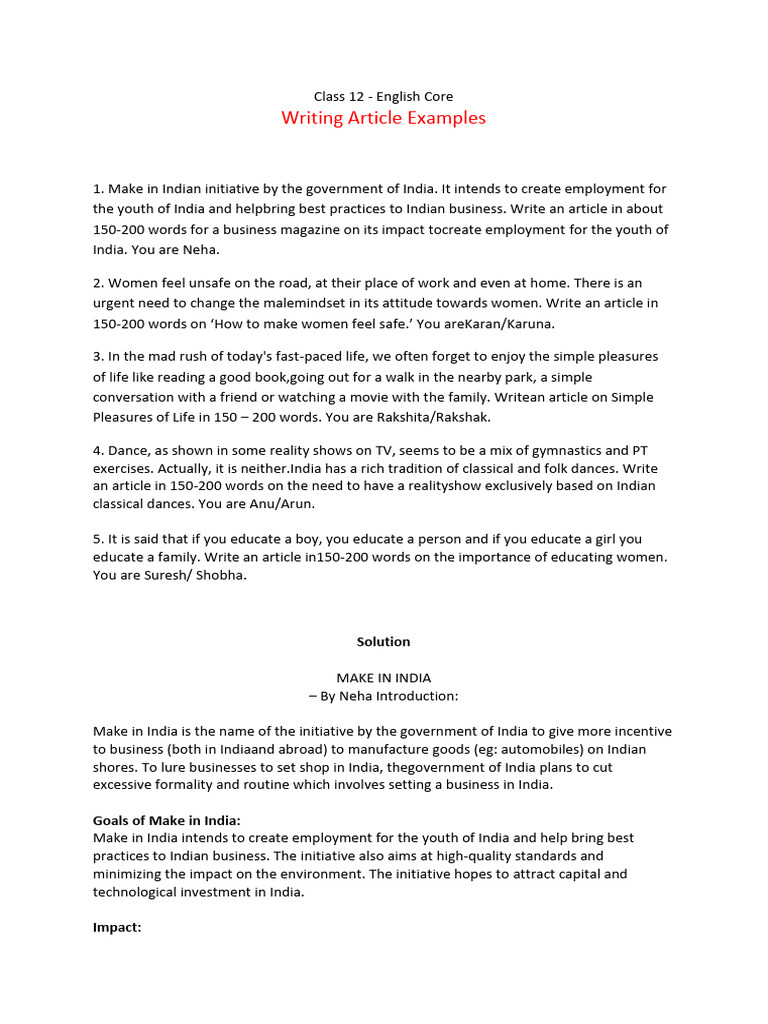 Class 12 - English Core
Writing Article Examples

1. Make in Indian initiative by the government of India. It intends to create employment for the youth of India and helpbring best practices to Indian business. Write an article in about 150-200 words for a business magazine on its impact tocreate employment for the youth of India. You are Neha.

2. Women feel unsafe on the road, at their place of work and even at home. There is an urgent need to change the malemindset in its attitude towards women. Write an article in 150-200 words on 'How to make women feel safe.' You areKaran/Karuna.

3. In the mad rush of today's fast-paced life, we often forget to enjoy the simple pleasures of life like reading a good book,going out for a walk in the nearby park, a simple conversation with a friend or watching a movie with the family. Writean article on Simple Pleasures of Life in 150 – 200 words. You are Rakshita/Rakshak.

4. Dance, as shown in some reality shows on TV, seems to be a mix of gymnastics and PT exercises. Actually, it is neither.India has a rich tradition of classical and folk dances. Write an article in 150-200 words on the need to have a realityshow exclusively based on Indian classical dances. You are Anu/Arun.

5. It is said that if you educate a boy, you educate a person and if you educate a girl you educate a family. Write an article in150-200 words on the importance of educating women. You are Suresh/ Shobha.

Solution

MAKE IN INDIA
– By Neha Introduction:

Make in India is the name of the initiative by the government of India to give more incentive to business (both in Indiaand abroad) to manufacture goods (eg: automobiles) on Indian shores. To lure businesses to set shop in India, thegovernment of India plans to cut excessive formality and routine which involves setting a business in India.

Goals of Make in India:
Make in India intends to create employment for the youth of India and help bring best practices to Indian business. The initiative also aims at high-quality standards and minimizing the impact on the environment. The initiative hopes to attract capital and technological investment in India.

Impact: